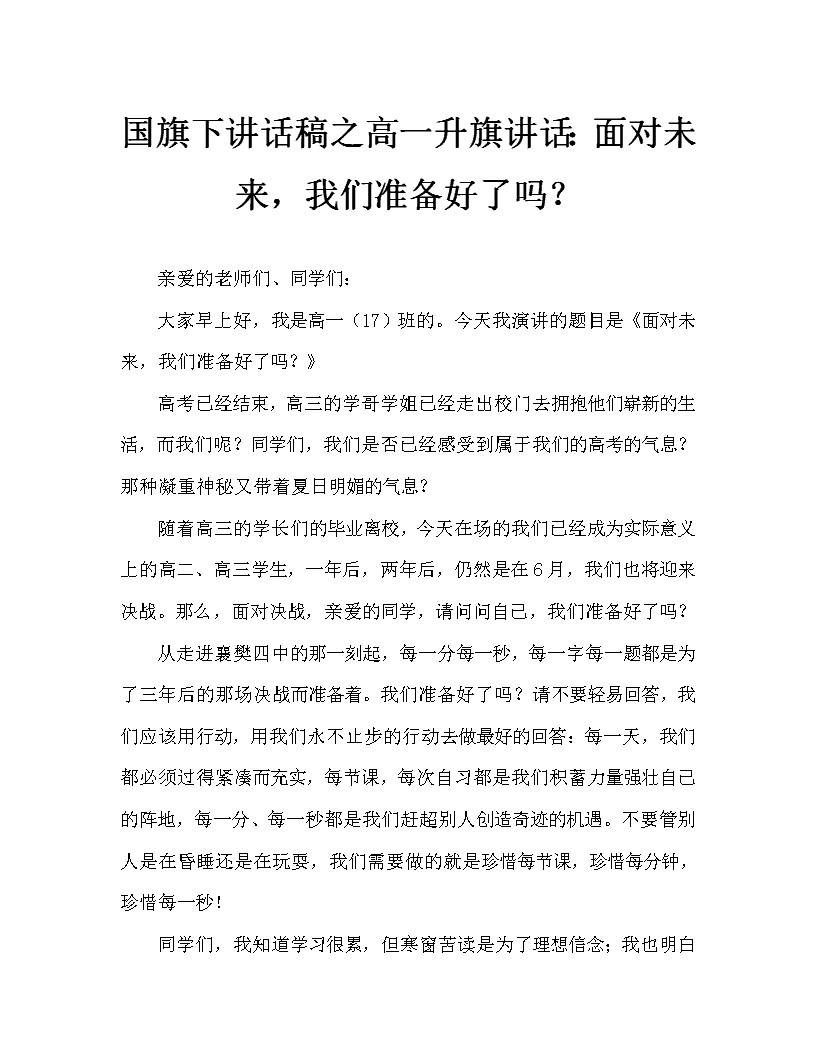 国旗下讲话稿之高一升旗讲话：面对未来，我们准备好了吗？

亲爱的老师们、同学们：

大家早上好，我是高一（17）班的。今天我演讲的题目是《面对未来，我们准备好了吗？》

高考已经结束，高三的学哥学姐已经走出校门去拥抱他们崭新的生活，而我们呢？同学们，我们是否已经感受到属于我们的高考的气息？那种凝重神秘又带着夏日明媚的气息？

随着高三的学长们的毕业离校，今天在场的我们已经成为实际意义上的高二、高三学生，一年后，两年后，仍然是在6月，我们也将迎来决战。那么，面对决战，亲爱的同学，请问问自己，我们准备好了吗？

从走进襄樊四中的那一刻起，每一分每一秒，每一字每一题都是为了三年后的那场决战而准备着。我们准备好了吗？请不要轻易回答，我们应该用行动，用我们永不止步的行动去做最好的回答：每一天，我们都必须过得紧凑而充实，每节课，每次自习都是我们积蓄力量强壮自己的阵地，每一分、每一秒都是我们赶超别人创造奇迹的机遇。不要管别人是在昏睡还是在玩耍，我们需要做的就是珍惜每节课，珍惜每分钟，珍惜每一秒！

同学们，我知道学习很累，但寒窗苦读是为了理想信念；我也明白